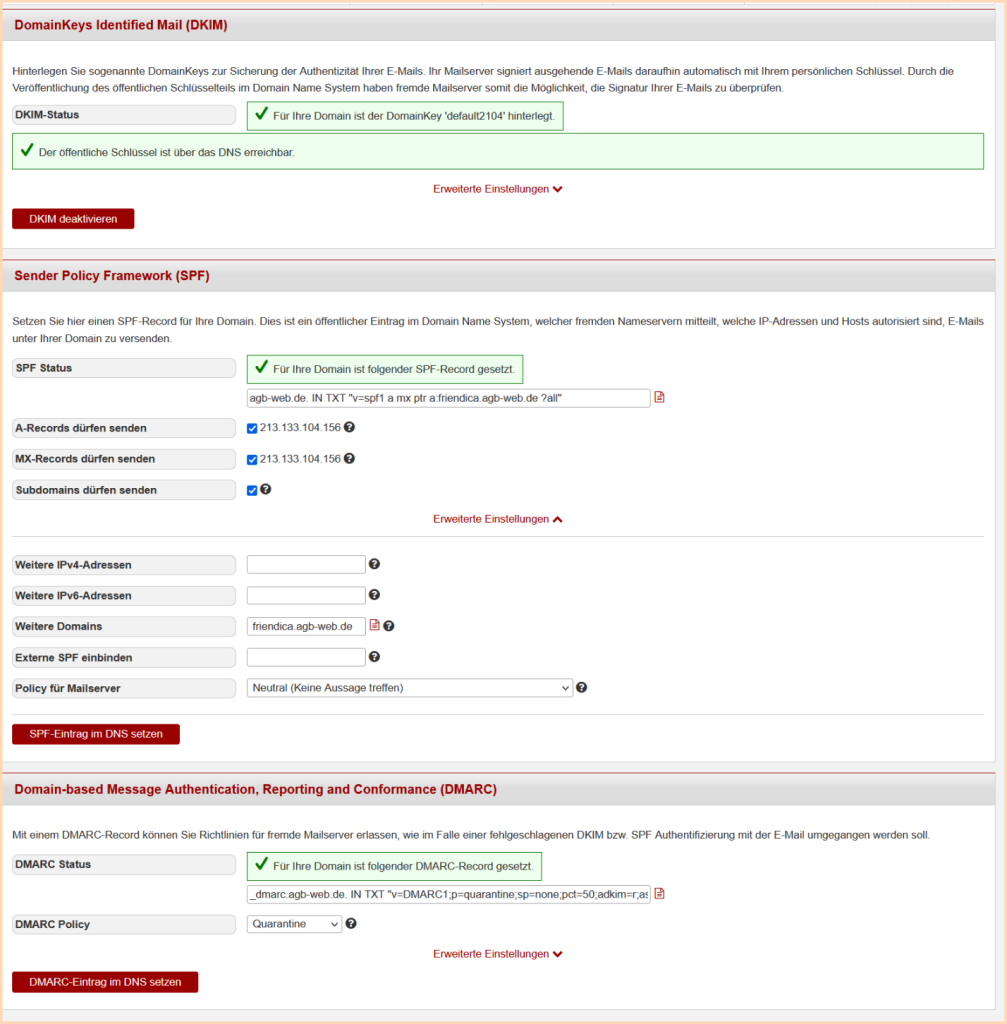 DomainKeys Identified Mail (DKIM)

Hinterlegen Sie sogenannte DomainKeys zur Sicherung der Authentizität Ihrer E-Mails. Ihr Mailserver signiert ausgehende E-Mails daraufhin automatisch mit Ihrem persönlichen Schlüssel. Durch die Veröffentlichung des öffentlichen Schlüsselteils im Domain Name System haben fremde Mailserver somit die Möglichkeit, die Signatur Ihrer E-Mails zu überprüfen.

DKIM-Status

Für Ihre Domain ist der DomainKey 'default2104' hinterlegt.

Der öffentliche Schlüssel ist über das DNS erreichbar.

Erweiterte Einstellungen

DKIM deaktivieren

Sender Policy Framework (SPF)

Setzen Sie hier einen SPF-Record für Ihre Domain. Dies ist ein öffentlicher Eintrag im Domain Name System, welcher fremden Nameservern mitteilt, welche IP-Adressen und Hosts autorisiert sind, E-Mails unter Ihrer Domain zu versenden.

SPF Status

Für Ihre Domain ist folgender SPF-Record gesetzt.

agb-web.de. IN TXT "v=spf1 a mx ptr a:friendica.agb-web.de ?all"

A-Records dürfen senden 213.133.104.156

MX-Records dürfen senden 213.133.104.156

Subdomains dürfen senden

Erweiterte Einstellungen

Weitere IPv4-Adressen

Weitere IPv6-Adressen

Weitere Domains friendica.agb-web.de

Externe SPF einbinden

Policy für Mailserver Neutral (Keine Aussage treffen)

SPF-Eintrag im DNS setzen

Domain-based Message Authentication, Reporting and Conformance (DMARC)

Mit einem DMARC-Record können Sie Richtlinien für fremde Mailserver erlassen, wie im Falle einer fehlgeschlagenen DKIM bzw. SPF Authentifizierung mit der E-Mail umgegangen werden soll.

DMARC Status

Für Ihre Domain ist folgender DMARC-Record gesetzt.

_dmarc.agb-web.de. IN TXT "v=DMARC1;p=quarantine;sp=none;pct=50;adkim=r;as

DMARC Policy Quarantine

Erweiterte Einstellungen

DMARC-Eintrag im DNS setzen